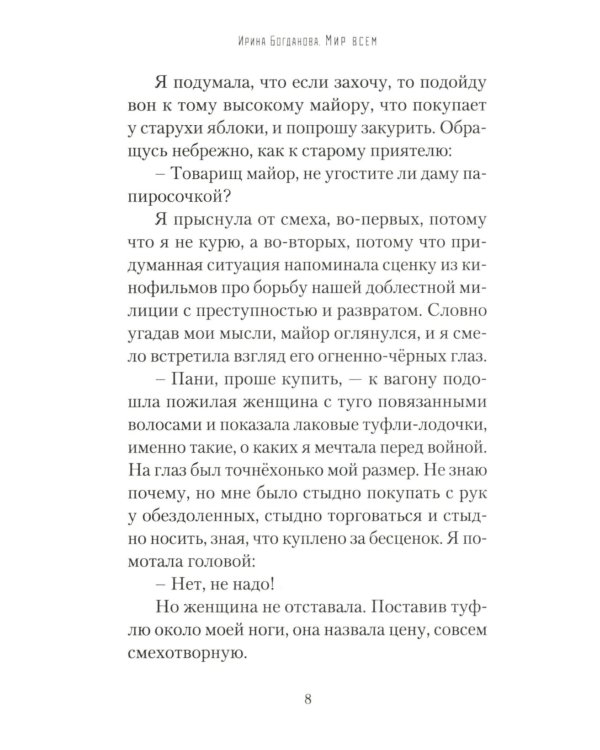 Ирина Богданова. Мир всем

Я подумала, что если захочу, то подойду вон к тому высокому майору, что покупает у старухи яблоки, и попрошу закурить. Обращусь небрежно, как к старому приятелю:

– Товарищ майор, не угостите ли даму папиросочкой?

Я прыснула от смеха, во-первых, потому что я не курю, а во-вторых, потому что придуманная ситуация напоминала сценку из кинофильмов про борьбу нашей доблестной милиции с преступностью и развратом. Словно угадав мои мысли, майор оглянулся, и я смело встретила взгляд его огненно-чёрных глаз.

– Пани, проше купить, — к вагону подошла пожилая женщина с туго повязанными волосами и показала лаковые туфли-лодочки, именно такие, о каких я мечтала перед войной. На глаз был точнёхонько мой размер. Не знаю почему, но мне было стыдно покупать с рук у обездоленных, стыдно торговаться и стыдно носить, зная, что куплено за бесценок. Я помотала головой:

– Нет, не надо!

Но женщина не отставала. Поставив туфлю около моей ноги, она назвала цену, совсем смехотворную.

8